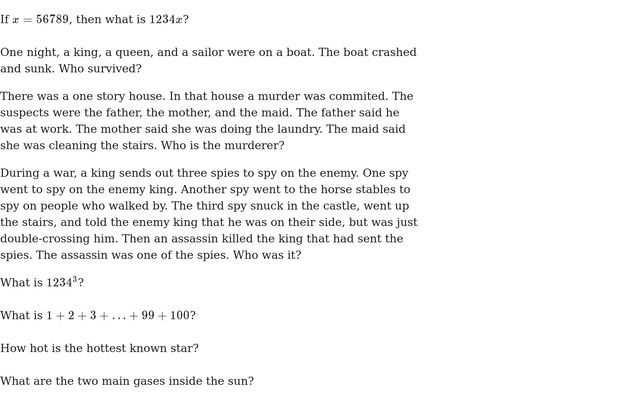 If $x = 56789$, then what is $1234x$?

One night, a king, a queen, and a sailor were on a boat. The boat crashed and sunk. Who survived?

There was a one story house. In that house a murder was commited. The suspects were the father, the mother, and the maid. The father said he was at work. The mother said she was doing the laundry. The maid said she was cleaning the stairs. Who is the murderer?

During a war, a king sends out three spies to spy on the enemy. One spy went to spy on the enemy king. Another spy went to the horse stables to spy on people who walked by. The third spy snuck in the castle, went up the stairs, and told the enemy king that he was on their side, but was just double-crossing him. Then an assassin killed the king that had sent the spies. The assassin was one of the spies. Who was it?

What is $1234^3$?

What is $1 + 2 + 3 + \ldots + 99 + 100$?

How hot is the hottest known star?

What are the two main gases inside the sun?